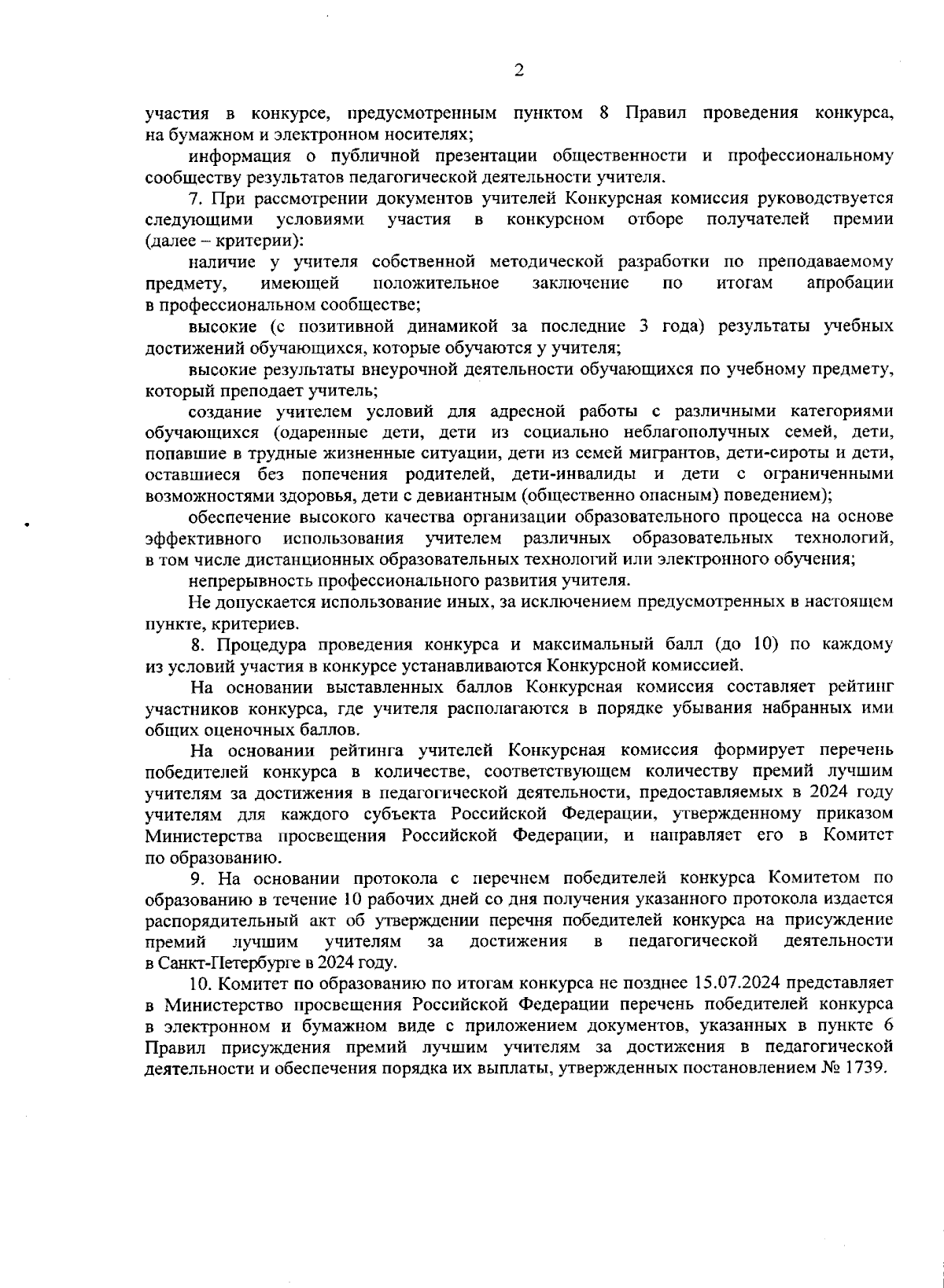 2

участия в конкурсе, предусмотренным пунктом 8 Правил проведения конкурса, на бумажном и электронном носителях;

информация о публичной презентации общественности и профессиональному сообществу результатов педагогической деятельности учителя.

7. При рассмотрении документов учителей Конкурсная комиссия руководствуется следующими условиями участия в конкурсном отборе получателей премии (далее – критерии):

наличие у учителя собственной методической разработки по преподаваемому предмету, имеющей положительное заключение по итогам апробации в профессиональном сообществе;

высокие (с позитивной динамикой за последние 3 года) результаты учебных достижений обучающихся, которые обучаются у учителя;

высокие результаты внеурочной деятельности обучающихся по учебному предмету, который преподает учитель;

создание учителем условий для адресной работы с различными категориями обучающихся (одаренные дети, дети из социально неблагополучных семей, дети, попавшие в трудные жизненные ситуации, дети из семей мигрантов, дети-сироты и дети, оставшиеся без попечения родителей, дети-инвалиды и дети с ограниченными возможностями здоровья, дети с девиантным (общественно опасным) поведением);

обеспечение высокого качества организации образовательного процесса на основе эффективного использования учителем различных образовательных технологий, в том числе дистанционных образовательных технологий или электронного обучения;

непрерывность профессионального развития учителя.

Не допускается использование иных, за исключением предусмотренных в настоящем пункте, критериев.

8. Процедура проведения конкурса и максимальный балл (до 10) по каждому из условий участия в конкурсе устанавливаются Конкурсной комиссией.

На основании выставленных баллов Конкурсная комиссия составляет рейтинг участников конкурса, где учителя располагаются в порядке убывания набранных ими общих оценочных баллов.

На основании рейтинга учителей Конкурсная комиссия формирует перечень победителей конкурса в количестве, соответствующем количеству премий лучшим учителям за достижения в педагогической деятельности, предоставляемых в 2024 году учителям для каждого субъекта Российской Федерации, утвержденному приказом Министерства просвещения Российской Федерации, и направляет его в Комитет по образованию.

9. На основании протокола с перечнем победителей конкурса Комитетом по образованию в течение 10 рабочих дней со дня получения указанного протокола издается распорядительный акт об утверждении перечня победителей конкурса на присуждение премий лучшим учителям за достижения в педагогической деятельности в Санкт-Петербурге в 2024 году.

10. Комитет по образованию по итогам конкурса не позднее 15.07.2024 представляет в Министерство просвещения Российской Федерации перечень победителей конкурса в электронном и бумажном виде с приложением документов, указанных в пункте 6 Правил присуждения премий лучшим учителям за достижения в педагогической деятельности и обеспечения порядка их выплаты, утвержденных постановлением № 1739.